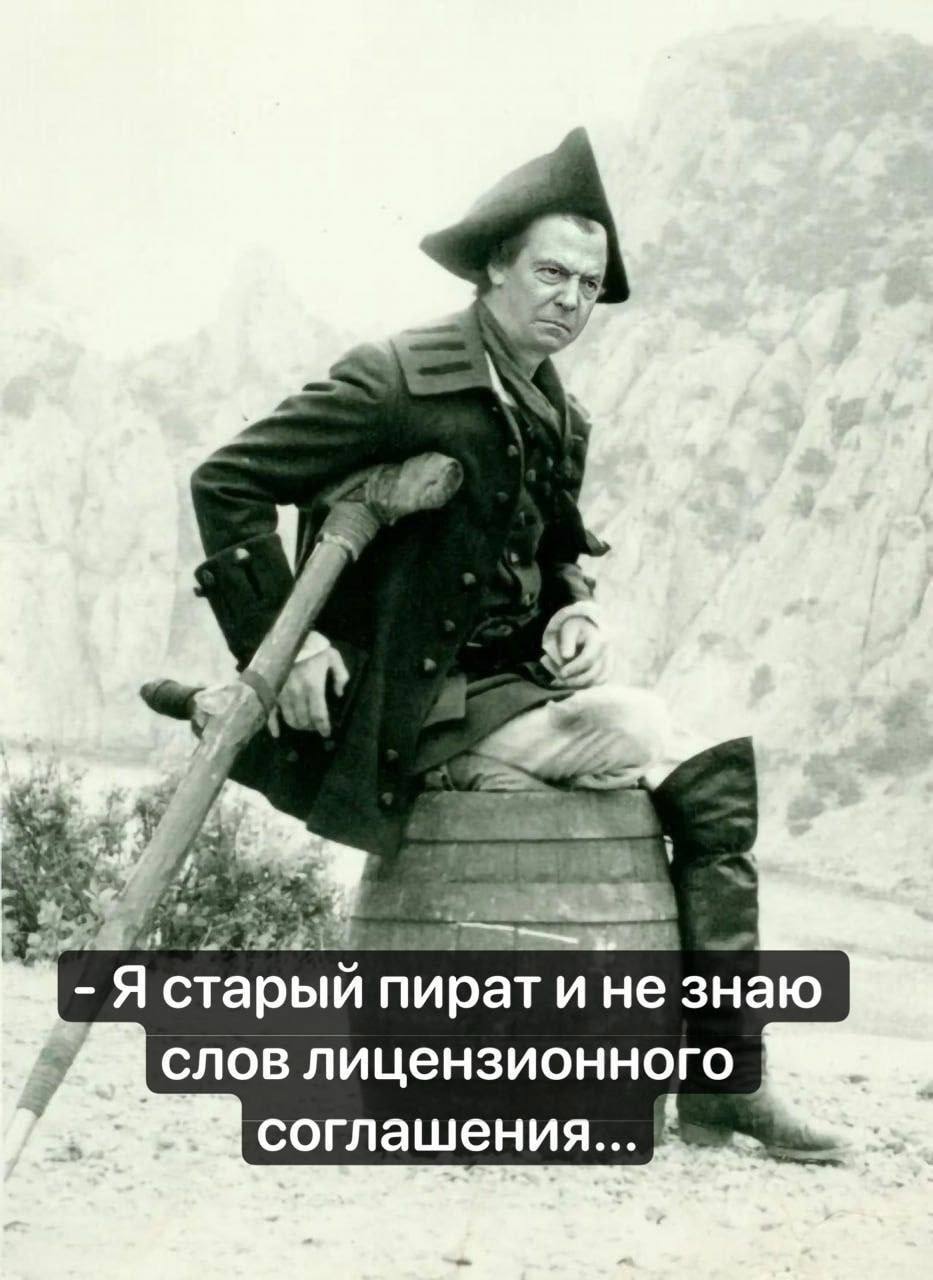 - Я старый пират и не знаю слов лицензионного соглашения...